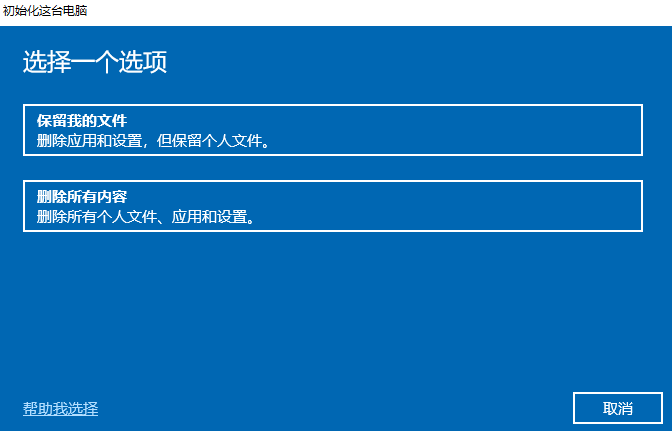 初始化这台电脑

选择一个选项

保留我的文件
删除应用和设置，但保留个人文件。

删除所有内容
删除所有个人文件、应用和设置。

帮助我选择

取消